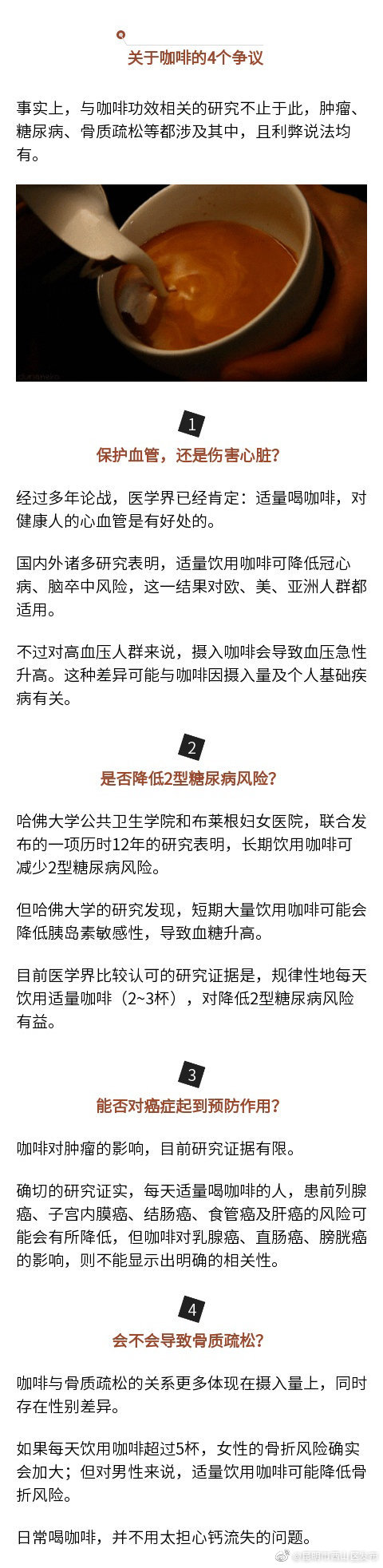 关于咖啡的4个争议

事实上，与咖啡功效相关的研究不止于此，肿瘤、糖尿病、骨质疏松等都涉及其中，且利弊说法均有。

1

保护血管，还是伤害心脏？

经过多年论战，医学界已经肯定：适量喝咖啡，对健康人的心血管是有好处的。

国内外诸多研究表明，适量饮用咖啡可降低冠心病、脑卒中风险，这一结果对欧、美、亚洲人群都适用。

不过对高血压人群来说，摄入咖啡会导致血压急性升高。这种差异可能与咖啡因摄入量及个人基础疾病有关。

2

是否降低2型糖尿病风险？

哈佛大学公共卫生学院和布莱根妇女医院，联合发布的一项历时12年的研究表明，长期饮用咖啡可减少2型糖尿病风险。

但哈佛大学的研究发现，短期大量饮用咖啡可能会降低胰岛素敏感性，导致血糖升高。

目前医学界比较认可的研究证据是，规律性地每天饮用适量咖啡（2~3杯），对降低2型糖尿病风险有益。

3

能否对癌症起到预防作用？

咖啡对肿瘤的影响，目前研究证据有限。

确切的研究证实，每天适量喝咖啡的人，患前列腺癌、子宫内膜癌、结肠癌、食管癌及肝癌的风险可能会有所降低，但咖啡对乳腺癌、直肠癌、膀胱癌的影响，则不能显示出明确的相关性。

4

会不会导致骨质疏松？

咖啡与骨质疏松的关系更多体现在摄入量上，同时存在性别差异。

如果每天饮用咖啡超过5杯，女性的骨折风险确实会加大；但对男性来说，适量饮用咖啡可能降低骨折风险。

日常喝咖啡，并不用太担心钙流失的问题。

@昆明市西山区发布